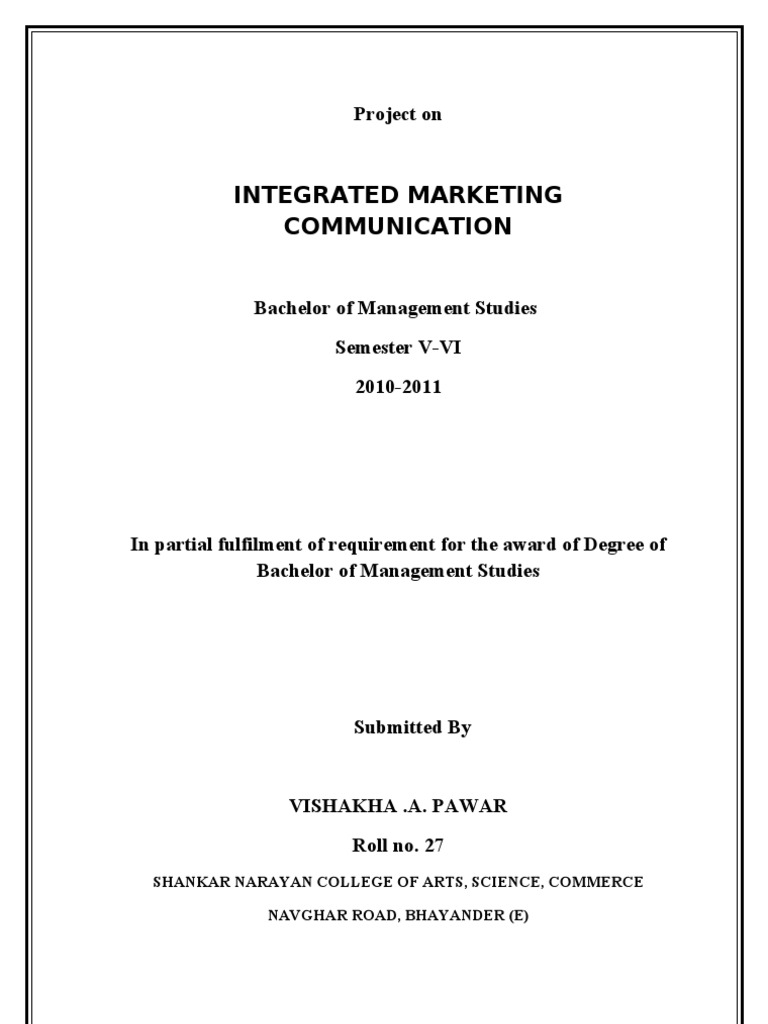 Project on

INTEGRATED MARKETING COMMUNICATION

Bachelor of Management Studies

Semester V-VI

2010-2011

In partial fulfilment of requirement for the award of Degree of Bachelor of Management Studies

Submitted By

VISHAKHA .A. PAWAR

Roll no. 27

SHANKAR NARAYAN COLLEGE OF ARTS, SCIENCE, COMMERCE

NAVGHAR ROAD, BHAYANDER (E)